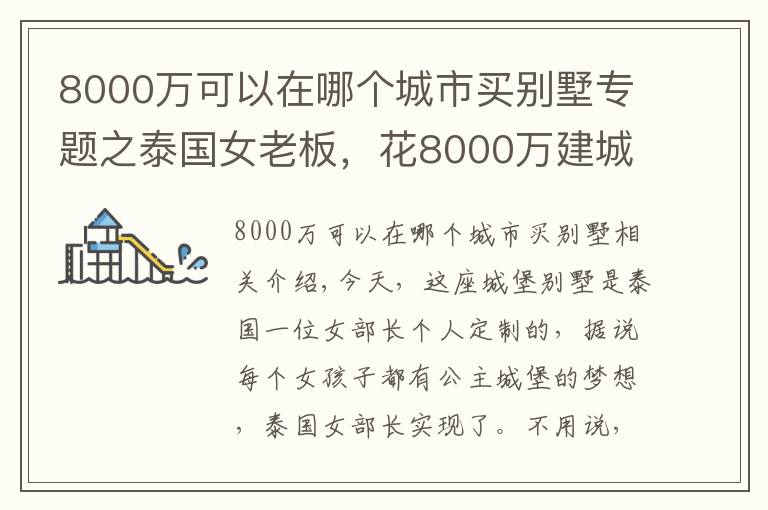 8000万可以在哪个城市买别墅专题之泰国女老板，花8000万建城

8000万可以在哪个城市买别墅相关介绍，今天，这座城堡别墅是泰国一位女部长个人定制的，据说每个女孩子都有公主城堡的梦想，泰国女部长实现了。不用说，